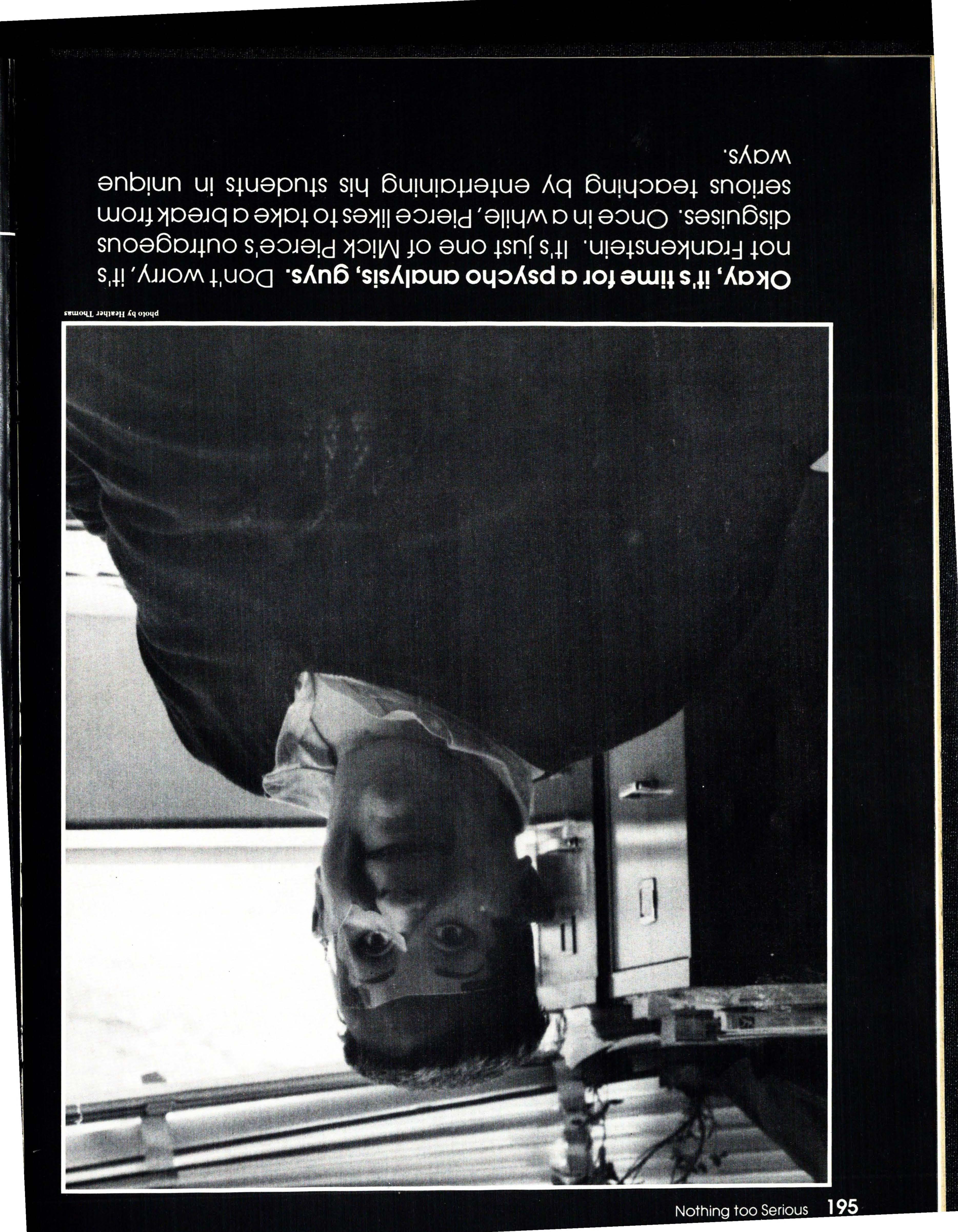 Okay, it's time for a psycho analysis, guys. Don't worry, it's not Frankenstein. It's just one of Mick Pierce's outrageous disguises. Once in a while, Pierce likes to take a break from serious teaching by entertaining his students in unique ways.

photo by Heather Thomas

Nothing too Serious 195